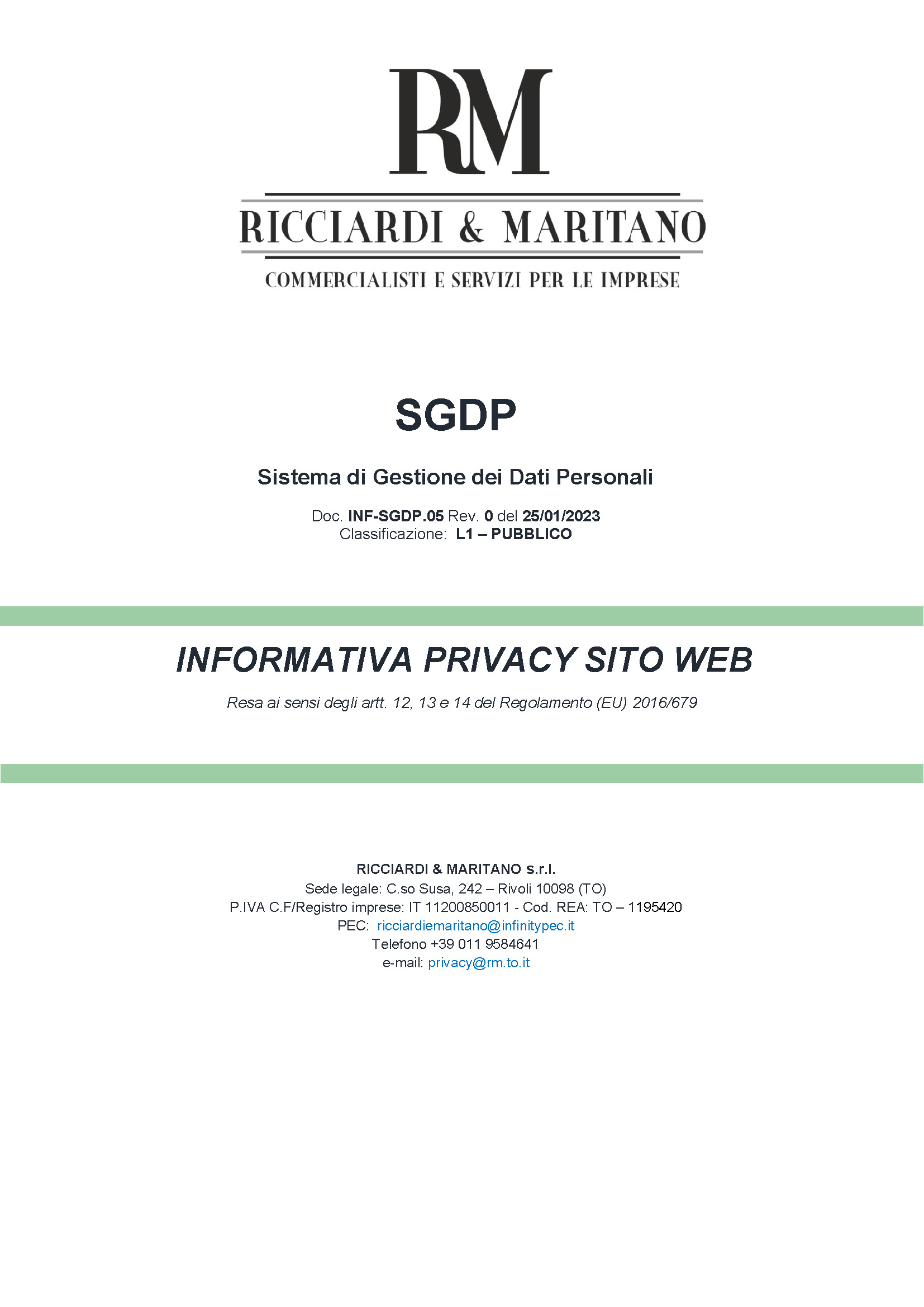 RM

RICCIARDI & MARITANO

COMMERCIALISTI E SERVIZI PER LE IMPRESE

SGDP

Sistema di Gestione dei Dati Personali

Doc. INF-SGDP.05 Rev. 0 del 25/01/2023
Classificazione: L1 – PUBBLICO

INFORMATIVA PRIVACY SITO WEB

Resa ai sensi degli artt. 12, 13 e 14 del Regolamento (EU) 2016/679

RICCIARDI & MARITANO s.r.l.
Sede legale: C.so Susa, 242 – Rivoli 10098 (TO)
P.IVA C.F/Registro imprese: IT 11200850011 - Cod. REA: TO – 1195420
PEC: ricciardiemaritano@infinitypec.it
Telefono +39 011 9584641
e-mail: privacy@rm.to.it